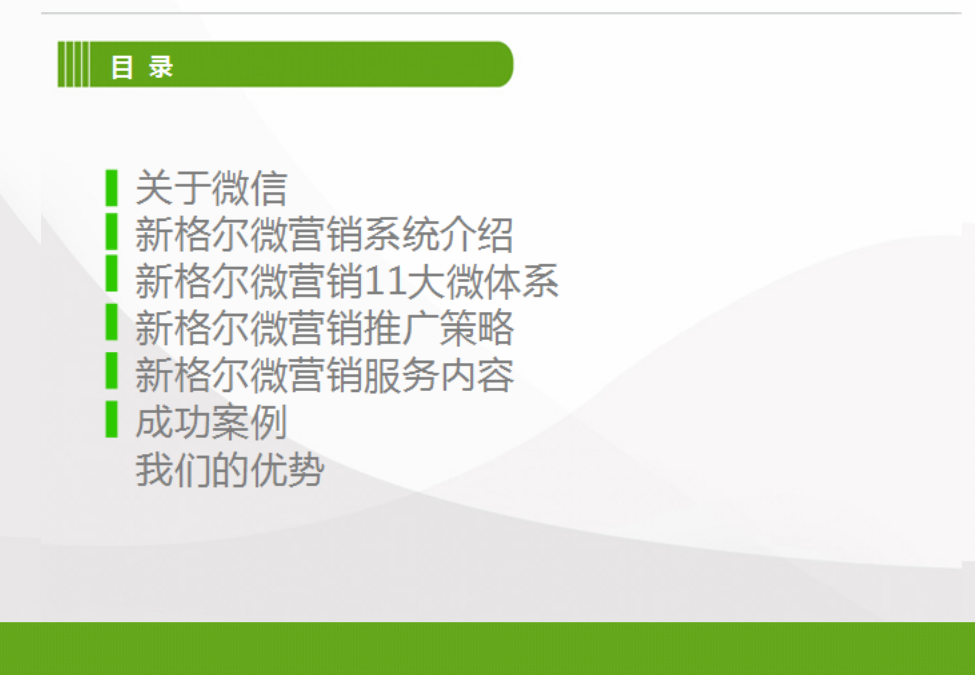 目 录

关于微信
新格尔微营销系统介绍
新格尔微营销11大微体系
新格尔微营销推广策略
新格尔微营销服务内容
成功案例
我们的优势